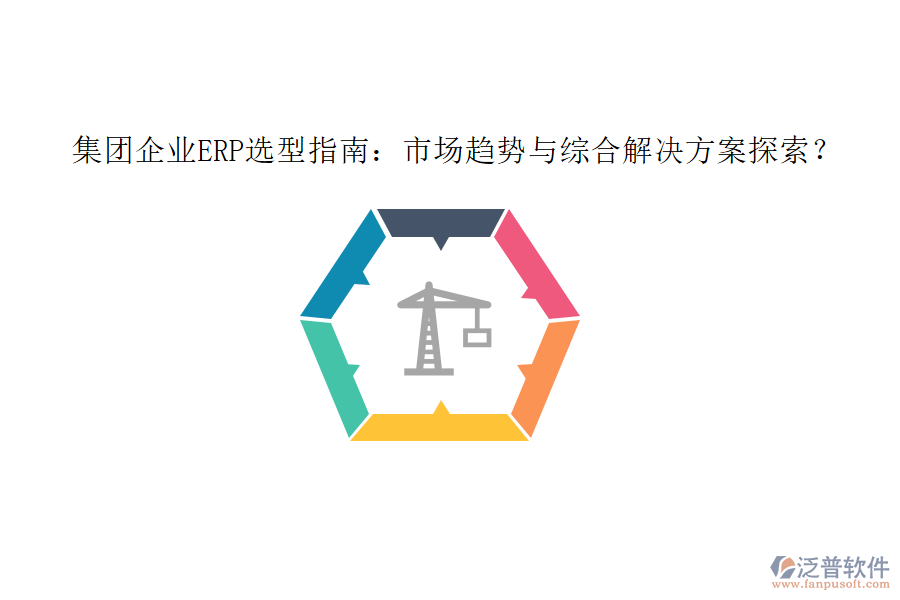 集团企业ERP选型指南：市场趋势与综合解决方案探索？

泛普软件
www.fanpusoft.com